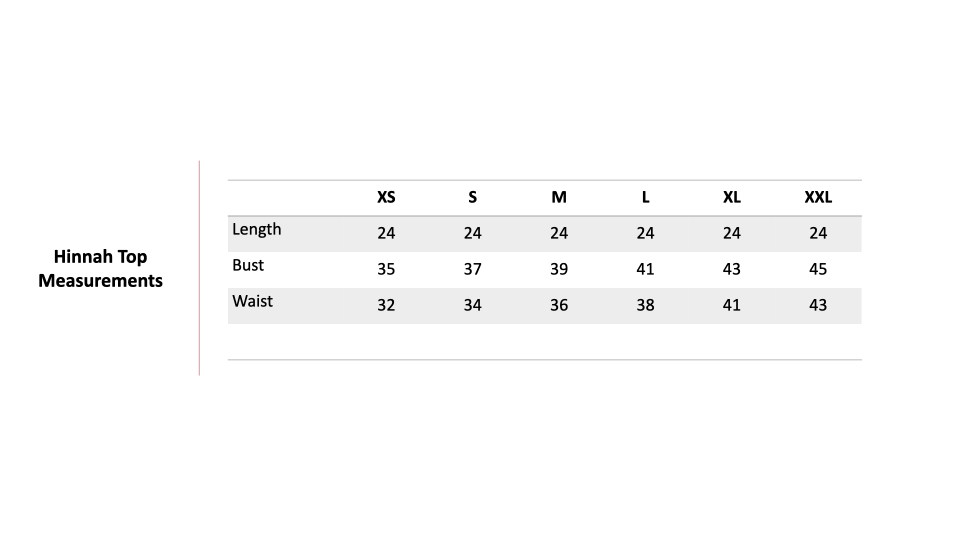 Hinnah Top Measurements

| | XS | S | M | L | XL | XXL |
|---|---|---|---|---|---|---|
| Length | 24 | 24 | 24 | 24 | 24 | 24 |
| Bust | 35 | 37 | 39 | 41 | 43 | 45 |
| Waist | 32 | 34 | 36 | 38 | 41 | 43 |